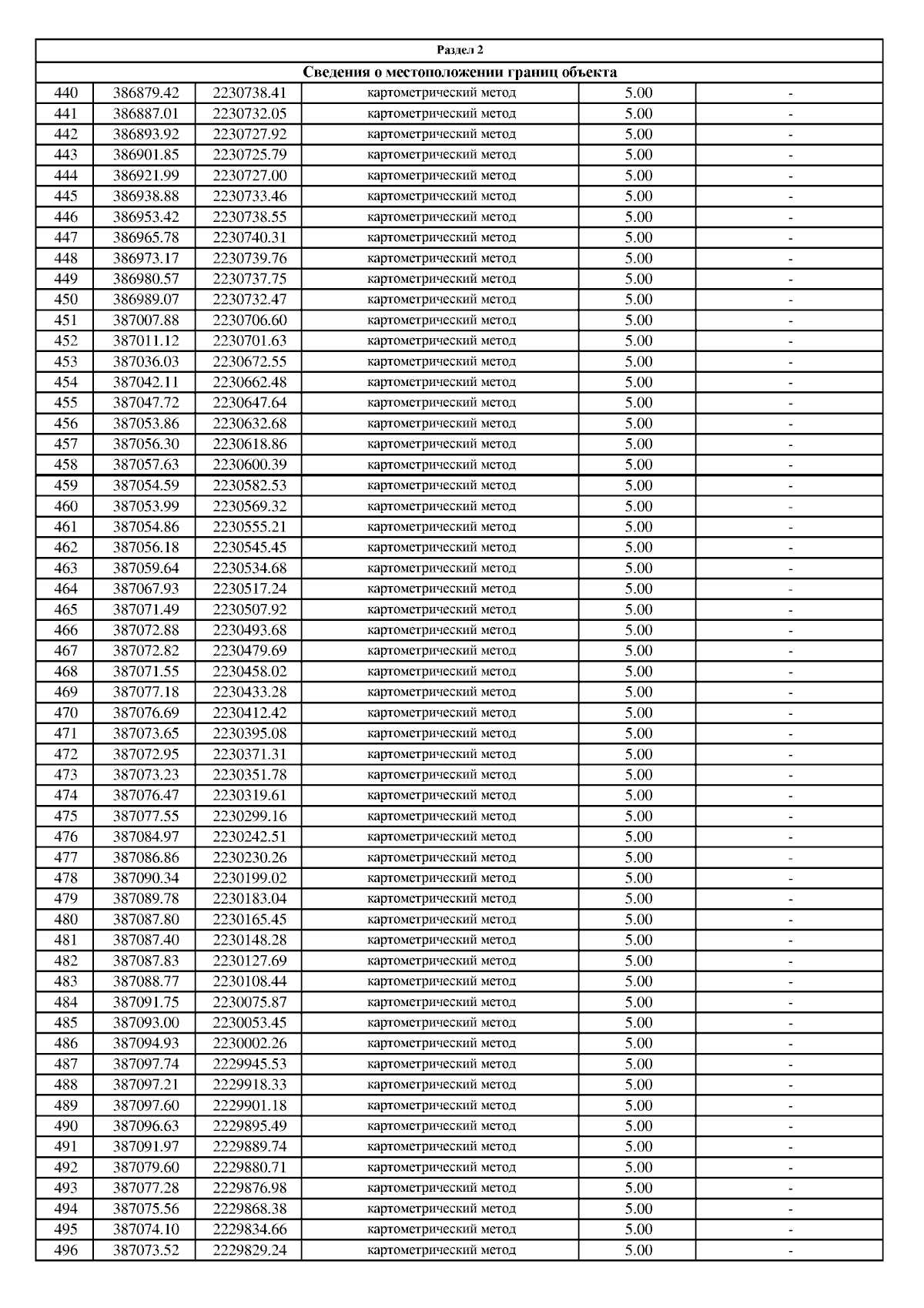 Раздел 2

Сведения о местоположении границ объекта

| | | | | | |
|---|---|---|---|---|---|
| 440 | 386879.42 | 2230738.41 | картометрический метод | 5.00 | - |
| 441 | 386887.01 | 2230732.05 | картометрический метод | 5.00 | - |
| 442 | 386893.92 | 2230727.92 | картометрический метод | 5.00 | - |
| 443 | 386901.85 | 2230725.79 | картометрический метод | 5.00 | - |
| 444 | 386921.99 | 2230727.00 | картометрический метод | 5.00 | - |
| 445 | 386938.88 | 2230733.46 | картометрический метод | 5.00 | - |
| 446 | 386953.42 | 2230738.55 | картометрический метод | 5.00 | - |
| 447 | 386965.78 | 2230740.31 | картометрический метод | 5.00 | - |
| 448 | 386973.17 | 2230739.76 | картометрический метод | 5.00 | - |
| 449 | 386980.57 | 2230737.75 | картометрический метод | 5.00 | - |
| 450 | 386989.07 | 2230732.47 | картометрический метод | 5.00 | - |
| 451 | 387007.88 | 2230706.60 | картометрический метод | 5.00 | - |
| 452 | 387011.12 | 2230701.63 | картометрический метод | 5.00 | - |
| 453 | 387036.03 | 2230672.55 | картометрический метод | 5.00 | - |
| 454 | 387042.11 | 2230662.48 | картометрический метод | 5.00 | - |
| 455 | 387047.72 | 2230647.64 | картометрический метод | 5.00 | - |
| 456 | 387053.86 | 2230632.68 | картометрический метод | 5.00 | - |
| 457 | 387056.30 | 2230618.86 | картометрический метод | 5.00 | - |
| 458 | 387057.63 | 2230600.39 | картометрический метод | 5.00 | - |
| 459 | 387054.59 | 2230582.53 | картометрический метод | 5.00 | - |
| 460 | 387053.99 | 2230569.32 | картометрический метод | 5.00 | - |
| 461 | 387054.86 | 2230555.21 | картометрический метод | 5.00 | - |
| 462 | 387056.18 | 2230545.45 | картометрический метод | 5.00 | - |
| 463 | 387059.64 | 2230534.68 | картометрический метод | 5.00 | - |
| 464 | 387067.93 | 2230517.24 | картометрический метод | 5.00 | - |
| 465 | 387071.49 | 2230507.92 | картометрический метод | 5.00 | - |
| 466 | 387072.88 | 2230493.68 | картометрический метод | 5.00 | - |
| 467 | 387072.82 | 2230479.69 | картометрический метод | 5.00 | - |
| 468 | 387071.55 | 2230458.02 | картометрический метод | 5.00 | - |
| 469 | 387077.18 | 2230433.28 | картометрический метод | 5.00 | - |
| 470 | 387076.69 | 2230412.42 | картометрический метод | 5.00 | - |
| 471 | 387073.65 | 2230395.08 | картометрический метод | 5.00 | - |
| 472 | 387072.95 | 2230371.31 | картометрический метод | 5.00 | - |
| 473 | 387073.23 | 2230351.78 | картометрический метод | 5.00 | - |
| 474 | 387076.47 | 2230319.61 | картометрический метод | 5.00 | - |
| 475 | 387077.55 | 2230299.16 | картометрический метод | 5.00 | - |
| 476 | 387084.97 | 2230242.51 | картометрический метод | 5.00 | - |
| 477 | 387086.86 | 2230230.26 | картометрический метод | 5.00 | - |
| 478 | 387090.34 | 2230199.02 | картометрический метод | 5.00 | - |
| 479 | 387089.78 | 2230183.04 | картометрический метод | 5.00 | - |
| 480 | 387087.80 | 2230165.45 | картометрический метод | 5.00 | - |
| 481 | 387087.40 | 2230148.28 | картометрический метод | 5.00 | - |
| 482 | 387087.83 | 2230127.69 | картометрический метод | 5.00 | - |
| 483 | 387088.77 | 2230108.44 | картометрический метод | 5.00 | - |
| 484 | 387091.75 | 2230075.87 | картометрический метод | 5.00 | - |
| 485 | 387093.00 | 2230053.45 | картометрический метод | 5.00 | - |
| 486 | 387094.93 | 2230002.26 | картометрический метод | 5.00 | - |
| 487 | 387097.74 | 2229945.53 | картометрический метод | 5.00 | - |
| 488 | 387097.21 | 2229918.33 | картометрический метод | 5.00 | - |
| 489 | 387097.60 | 2229901.18 | картометрический метод | 5.00 | - |
| 490 | 387096.63 | 2229895.49 | картометрический метод | 5.00 | - |
| 491 | 387091.97 | 2229889.74 | картометрический метод | 5.00 | - |
| 492 | 387079.60 | 2229880.71 | картометрический метод | 5.00 | - |
| 493 | 387077.28 | 2229876.98 | картометрический метод | 5.00 | - |
| 494 | 387075.56 | 2229868.38 | картометрический метод | 5.00 | - |
| 495 | 387074.10 | 2229834.66 | картометрический метод | 5.00 | - |
| 496 | 387073.52 | 2229829.24 | картометрический метод | 5.00 | - |